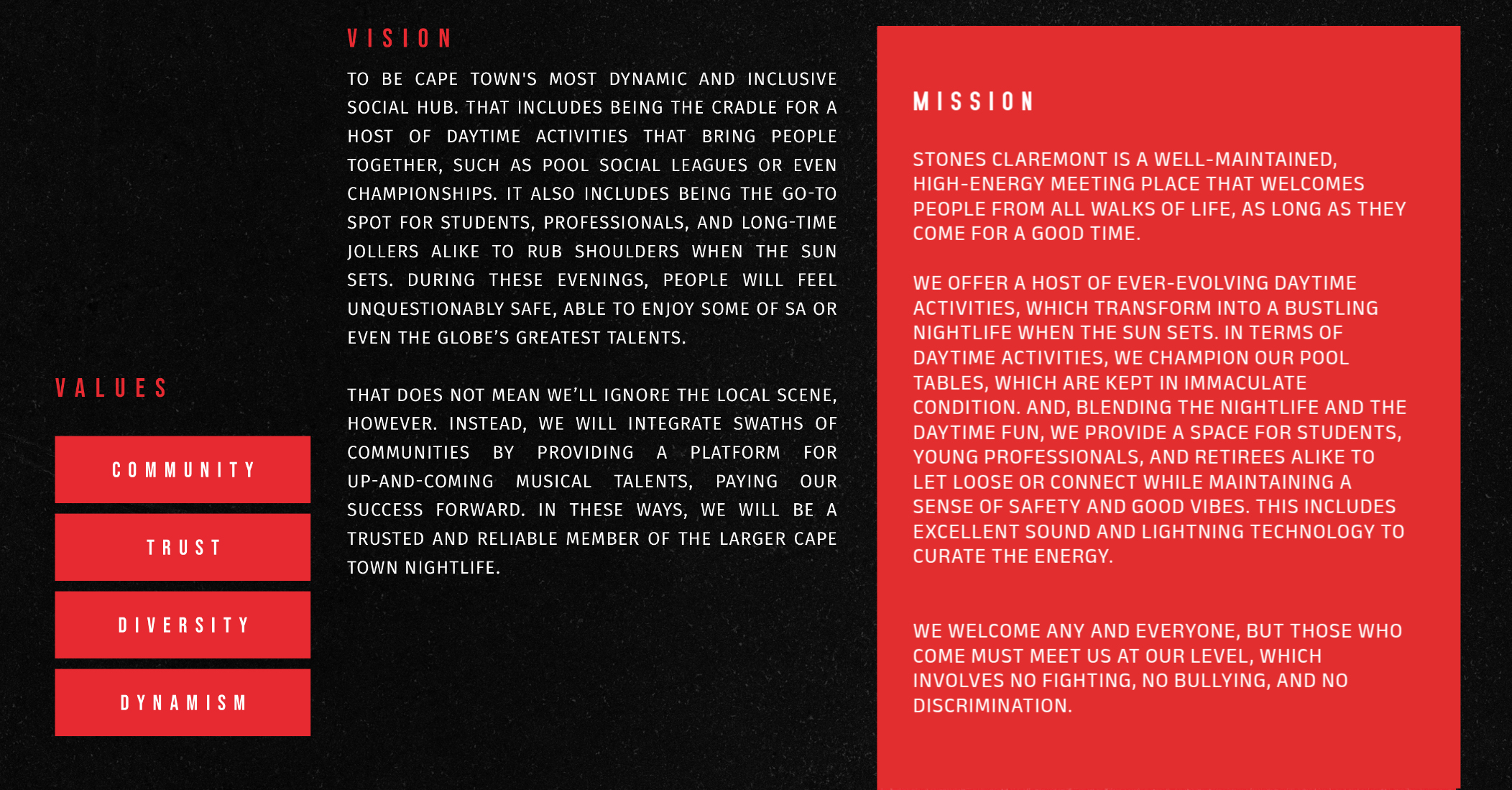 VALUES

COMMUNITY

TRUST

DIVERSITY

DYNAMISM

VISION

TO BE CAPE TOWN'S MOST DYNAMIC AND INCLUSIVE SOCIAL HUB. THAT INCLUDES BEING THE CRADLE FOR A HOST OF DAYTIME ACTIVITIES THAT BRING PEOPLE TOGETHER, SUCH AS POOL SOCIAL LEAGUES OR EVEN CHAMPIONSHIPS. IT ALSO INCLUDES BEING THE GO-TO SPOT FOR STUDENTS, PROFESSIONALS, AND LONG-TIME JOLLERS ALIKE TO RUB SHOULDERS WHEN THE SUN SETS. DURING THESE EVENINGS, PEOPLE WILL FEEL UNQUESTIONABLY SAFE, ABLE TO ENJOY SOME OF SA OR EVEN THE GLOBE'S GREATEST TALENTS.

THAT DOES NOT MEAN WE'LL IGNORE THE LOCAL SCENE, HOWEVER. INSTEAD, WE WILL INTEGRATE SWATHS OF COMMUNITIES BY PROVIDING A PLATFORM FOR UP-AND-COMING MUSICAL TALENTS, PAYING OUR SUCCESS FORWARD. IN THESE WAYS, WE WILL BE A TRUSTED AND RELIABLE MEMBER OF THE LARGER CAPE TOWN NIGHTLIFE.

MISSION

STONES CLAREMONT IS A WELL-MAINTAINED, HIGH-ENERGY MEETING PLACE THAT WELCOMES PEOPLE FROM ALL WALKS OF LIFE, AS LONG AS THEY COME FOR A GOOD TIME.

WE OFFER A HOST OF EVER-EVOLVING DAYTIME ACTIVITIES, WHICH TRANSFORM INTO A BUSTLING NIGHTLIFE WHEN THE SUN SETS. IN TERMS OF DAYTIME ACTIVITIES, WE CHAMPION OUR POOL TABLES, WHICH ARE KEPT IN IMMACULATE CONDITION. AND, BLENDING THE NIGHTLIFE AND THE DAYTIME FUN, WE PROVIDE A SPACE FOR STUDENTS, YOUNG PROFESSIONALS, AND RETIREES ALIKE TO LET LOOSE OR CONNECT WHILE MAINTAINING A SENSE OF SAFETY AND GOOD VIBES. THIS INCLUDES EXCELLENT SOUND AND LIGHTNING TECHNOLOGY TO CURATE THE ENERGY.

WE WELCOME ANY AND EVERYONE, BUT THOSE WHO COME MUST MEET US AT OUR LEVEL, WHICH INVOLVES NO FIGHTING, NO BULLYING, AND NO DISCRIMINATION.